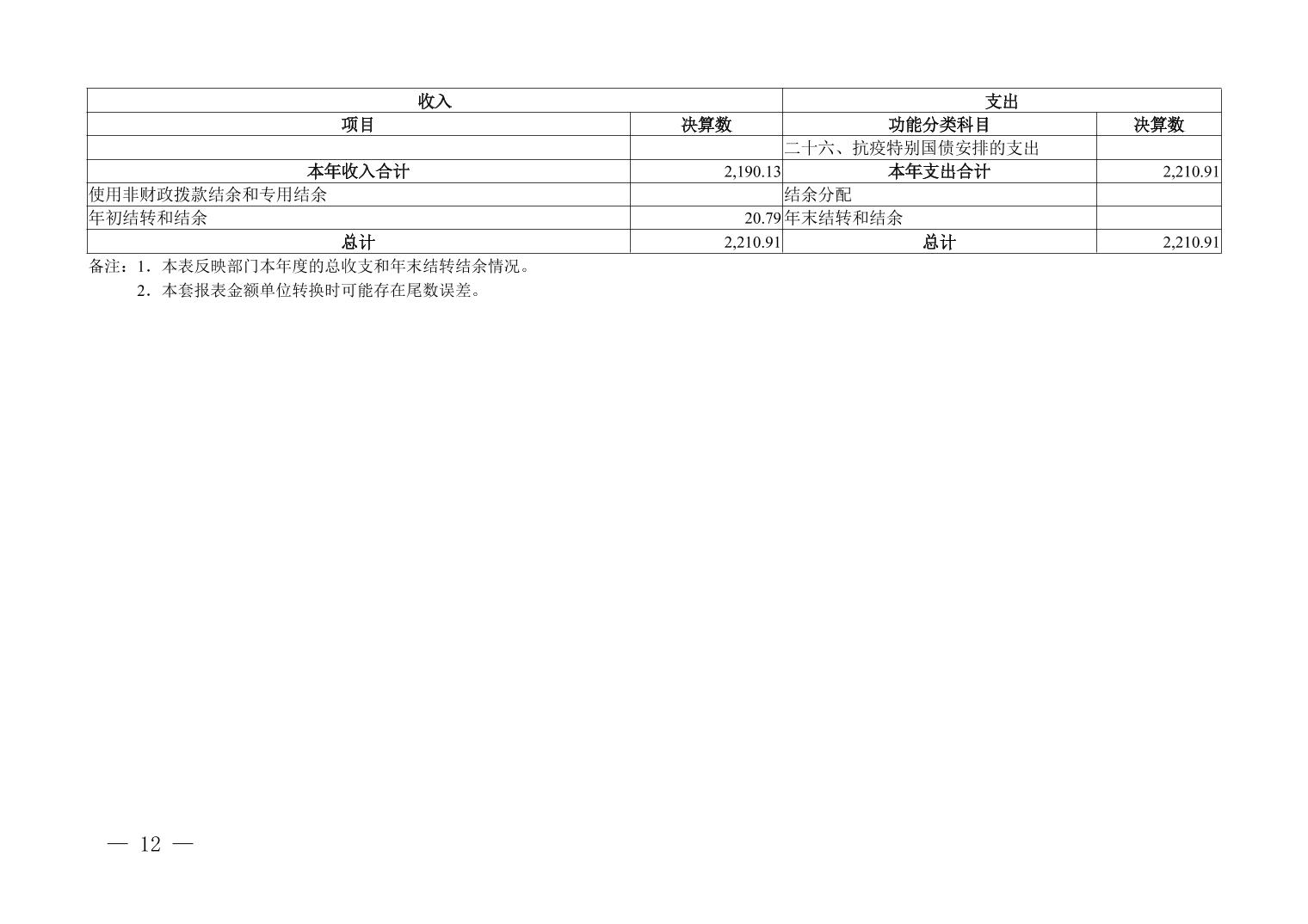 | 收入 |  | 支出 |  |
|---|---|---|---|
| 项目 | 决算数 | 功能分类科目 | 决算数 |
|  |  | 二十六、抗疫特别国债安排的支出 |  |
| 本年收入合计 | 2,190.13 | 本年支出合计 | 2,210.91 |
| 使用非财政拨款结余和专用结余 |  | 结余分配 |  |
| 年初结转和结余 | 20.79 | 年末结转和结余 |  |
| 总计 | 2,210.91 | 总计 | 2,210.91 |

备注：1.本表反映部门本年度的总收支和年末结转结余情况。
2.本套报表金额单位转换时可能存在尾数误差。

— 12 —